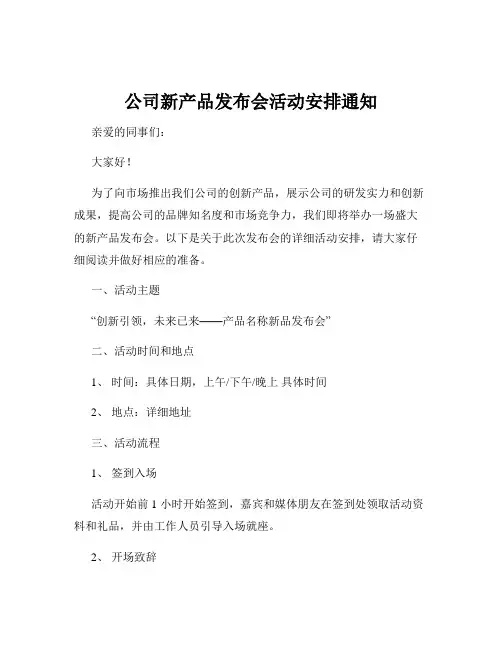 公司新产品发布会活动安排通知

亲爱的同事们：

大家好！

为了向市场推出我们公司的创新产品，展示公司的研发实力和创新成果，提高公司的品牌知名度和市场竞争力，我们即将举办一场盛大的新产品发布会。以下是关于此次发布会的详细活动安排，请大家仔细阅读并做好相应的准备。

一、活动主题

“创新引领，未来已来——产品名称新品发布会”

二、活动时间和地点

1、 时间：具体日期，上午/下午/晚上 具体时间

2、 地点：详细地址

三、活动流程

1、 签到入场

活动开始前 1 小时开始签到，嘉宾和媒体朋友在签到处领取活动资料和礼品，并由工作人员引导入场就座。

2、 开场致辞